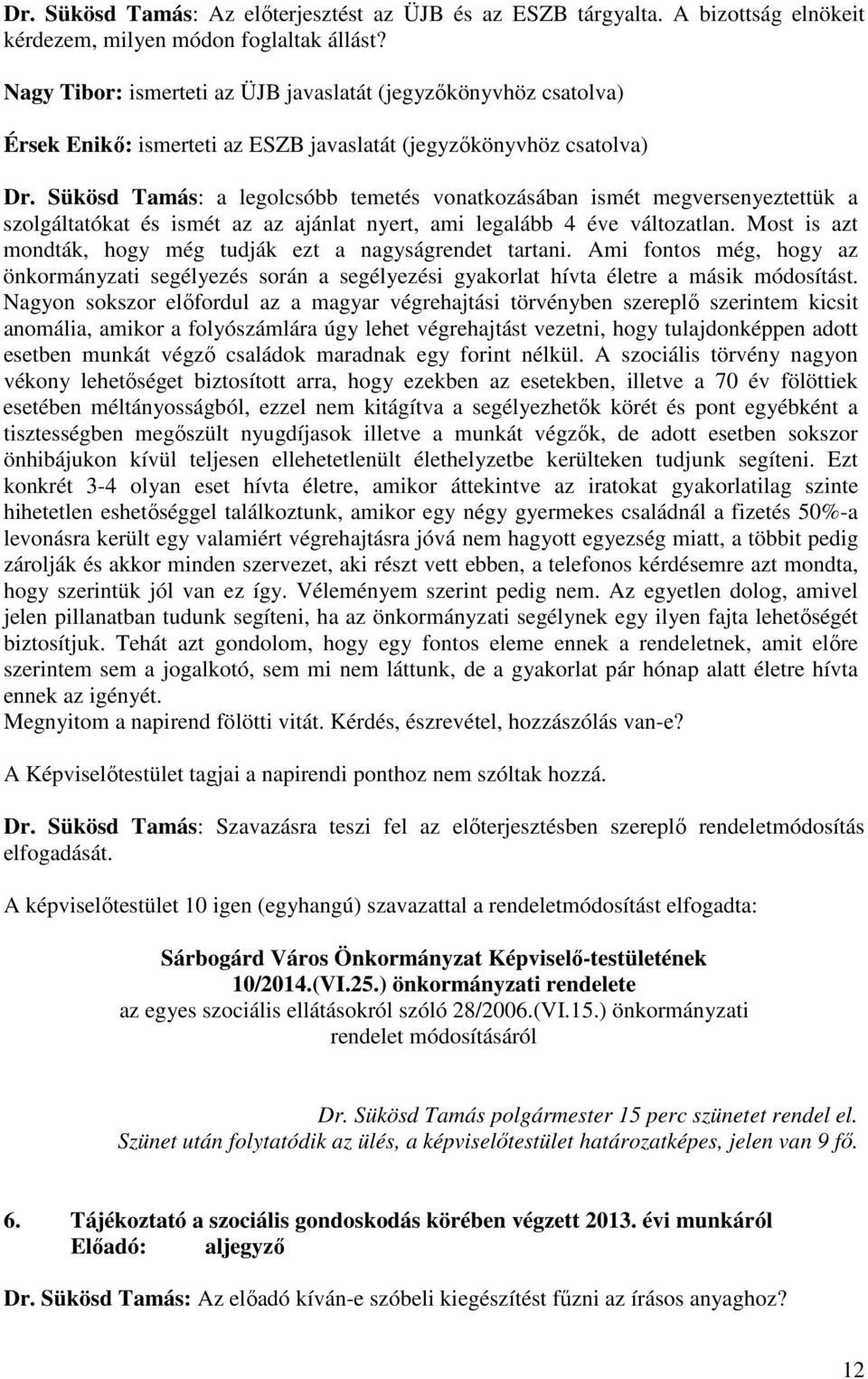 Dr. Sükösd Tamás: Az előterjesztést az ÜJB és az ESZB tárgyalta. A bizottság elnökeit kérdezem, milyen módon foglaltak állást?

Nagy Tibor: ismerteti az ÜJB javaslatát (jegyzőkönyvhöz csatolva)

Érsek Enikő: ismerteti az ESZB javaslatát (jegyzőkönyvhöz csatolva)

Dr. Sükösd Tamás: a legolcsóbb temetés vonatkozásában ismét megversenyeztettük a szolgáltatókat és ismét az az ajánlat nyert, ami legalább 4 éve változatlan. Most is azt mondták, hogy még tudják ezt a nagyságrendet tartani. Ami fontos még, hogy az önkormányzati segélyezés során a segélyezési gyakorlat hívta életre a másik módosítást. Nagyon sokszor előfordul az a magyar végrehajtási törvényben szereplő szerintem kicsit anomália, amikor a folyószámlára úgy lehet végrehajtást vezetni, hogy tulajdonképpen adott esetben munkát végző családok maradnak egy forint nélkül. A szociális törvény nagyon vékony lehetőséget biztosított arra, hogy ezekben az esetekben, illetve a 70 év fölöttiek esetében méltányosságból, ezzel nem kitágítva a segélyezhetők körét és pont egyébként a tisztességben megőszült nyugdíjasok illetve a munkát végzők, de adott esetben sokszor önhibájukon kívül teljesen ellehetetlenült élethelyzetbe kerülteken tudjunk segíteni. Ezt konkrét 3-4 olyan eset hívta életre, amikor áttekintve az iratokat gyakorlatilag szinte hihetetlen eshetőséggel találkoztunk, amikor egy négy gyermekes családnál a fizetés 50%-a levonásra került egy valamiért végrehajtásra jóvá nem hagyott egyezség miatt, a többit pedig zárolják és akkor minden szervezet, aki részt vett ebben, a telefonos kérdésemre azt mondta, hogy szerintük jól van ez így. Véleményem szerint pedig nem. Az egyetlen dolog, amivel jelen pillanatban tudunk segíteni, ha az önkormányzati segélynek egy ilyen fajta lehetőségét biztosítjuk. Tehát azt gondolom, hogy egy fontos eleme ennek a rendeletnek, amit előre szerintem sem a jogalkotó, sem mi nem láttunk, de a gyakorlat pár hónap alatt életre hívta ennek az igényét.
Megnyitom a napirend fölötti vitát. Kérdés, észrevétel, hozzászólás van-e?

A Képviselőtestület tagjai a napirendi ponthoz nem szóltak hozzá.

Dr. Sükösd Tamás: Szavazásra teszi fel az előterjesztésben szereplő rendeletmódosítás elfogadását.

A képviselőtestület 10 igen (egyhangú) szavazattal a rendeletmódosítást elfogadta:

Sárbogárd Város Önkormányzat Képviselő-testületének
10/2014.(VI.25.) önkormányzati rendelete
az egyes szociális ellátásokról szóló 28/2006.(VI.15.) önkormányzati rendelet módosításáról

Dr. Sükösd Tamás polgármester 15 perc szünetet rendel el.
Szünet után folytatódik az ülés, a képviselőtestület határozatképes, jelen van 9 fő.

6. Tájékoztató a szociális gondoskodás körében végzett 2013. évi munkáról
Előadó: aljegyző

Dr. Sükösd Tamás: Az előadó kíván-e szóbeli kiegészítést fűzni az írásos anyaghoz?

12